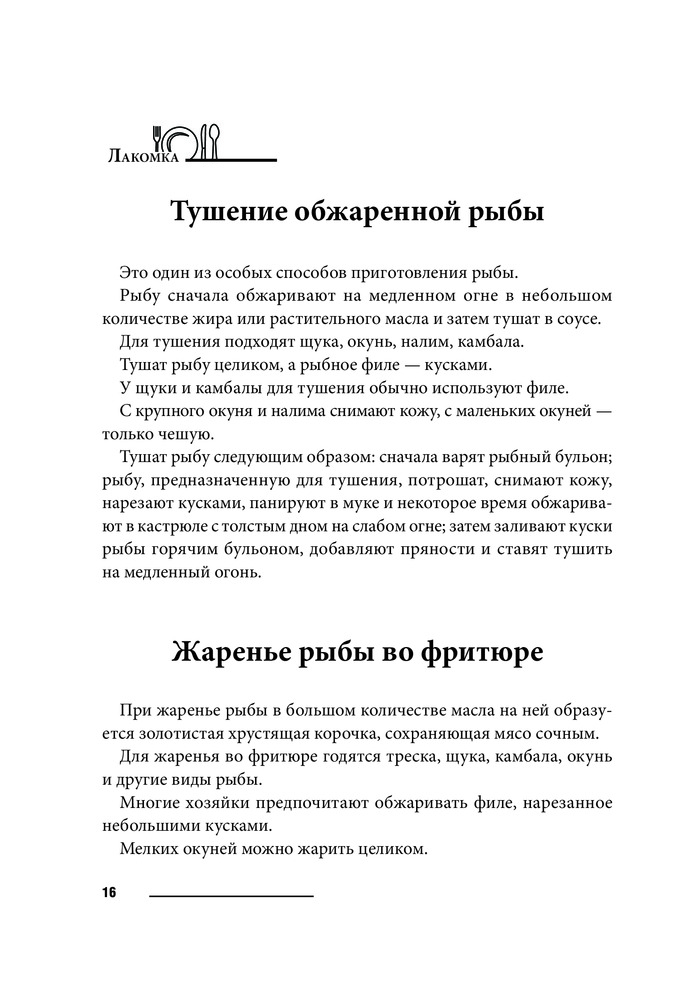 Лакомка

Тушение обжаренной рыбы

Это один из особых способов приготовления рыбы.

Рыбу сначала обжаривают на медленном огне в небольшом количестве жира или растительного масла и затем тушат в соусе.

Для тушения подходят щука, окунь, налим, камбала.

Тушат рыбу целиком, а рыбное филе — кусками.

У щуки и камбалы для тушения обычно используют филе.

С крупного окуня и налима снимают кожу, с маленьких окуней — только чешую.

Тушат рыбу следующим образом: сначала варят рыбный бульон; рыбу, предназначенную для тушения, потрошат, снимают кожу, нарезают кусками, панируют в муке и некоторое время обжаривают в кастрюле с толстым дном на слабом огне; затем заливают куски рыбы горячим бульоном, добавляют пряности и ставят тушить на медленный огонь.

Жаренье рыбы во фритюре

При жаренье рыбы в большом количестве масла на ней образуется золотистая хрустящая корочка, сохраняющая мясо сочным.

Для жаренья во фритюре годятся треска, щука, камбала, окунь и другие виды рыбы.

Многие хозяйки предпочитают обжаривать филе, нарезанное небольшими кусками.

Мелких окуней можно жарить целиком.

16